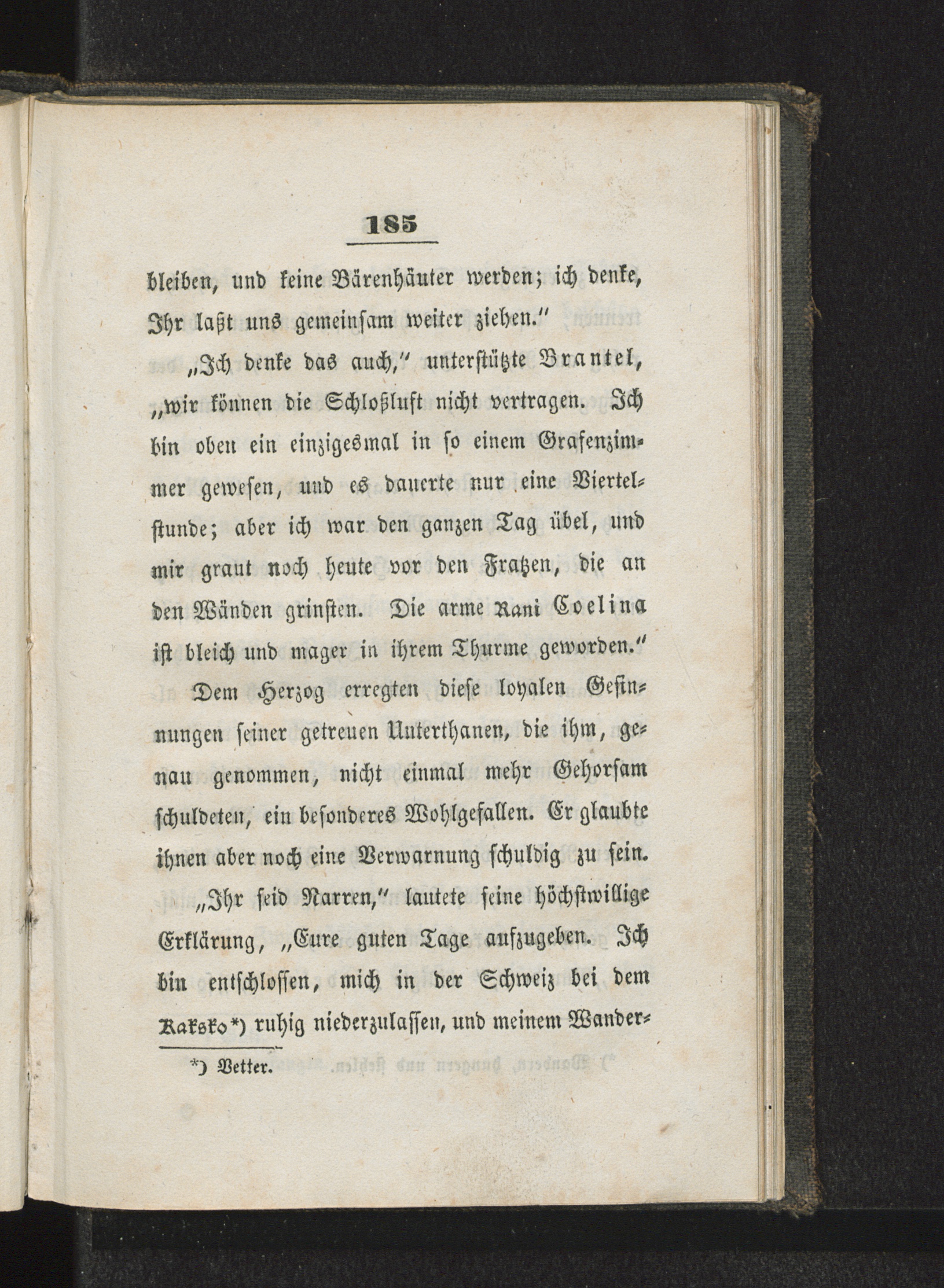 185

bleiben, und keine Bärenhäuter werden; ich denke, Ihr laßt uns gemeinsam weiter ziehen."

„Ich denke das auch," unterstützte Brantel, „wir können die Schloßluft nicht vertragen. Ich bin oben ein einzigesmal in so einem Grafenzimmer gewesen, und es dauerte nur eine Viertelstunde; aber ich war den ganzen Tag übel, und mir graut noch heute vor den Fratzen, die an den Wänden grinsten. Die arme Rani Coelina ist bleich und mager in ihrem Thurme geworden."

Dem Herzog erregten diese loyalen Gesinnungen seiner getreuen Unterthanen, die ihm, genau genommen, nicht einmal mehr Gehorsam schuldeten, ein besonderes Wohlgefallen. Er glaubte ihnen aber noch eine Verwarnung schuldig zu sein.

„Ihr seid Narren," lautete seine höchstwillige Erklärung, „Eure guten Tage aufzugeben. Ich bin entschlossen, mich in der Schweiz bei dem Raksko*) ruhig niederzulassen, und meinem Wander-

*) Vetter.